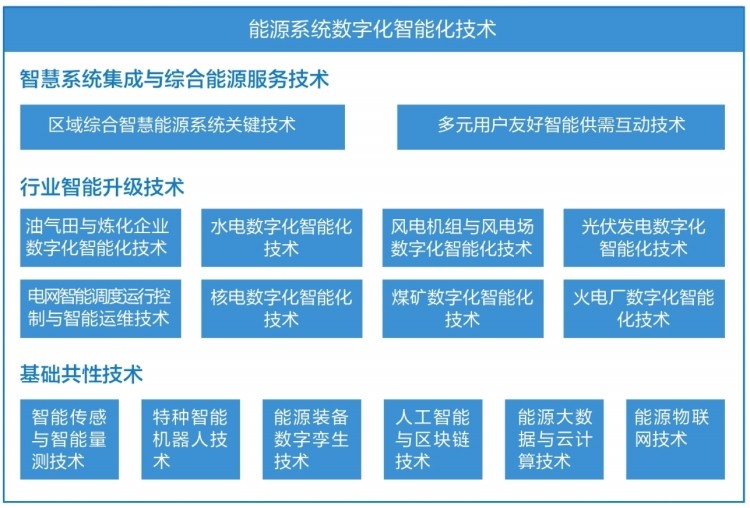 能源系统数字化智能化技术

智慧系统集成与综合能源服务技术

区域综合智慧能源系统关键技术

多元用户友好智能供需互动技术

行业智能升级技术

油气田与炼化企业数字化智能化技术

水电数字化智能化技术

风电机组与风电场数字化智能化技术

光伏发电数字化智能化技术

电网智能调度运行控制与智能运维技术

核电数字化智能化技术

煤矿数字化智能化技术

火电厂数字化智能化技术

基础共性技术

智能传感与智能量测技术

特种智能机器人技术

能源装备数字孪生技术

人工智能与区块链技术

能源大数据与云计算技术

能源物联网技术